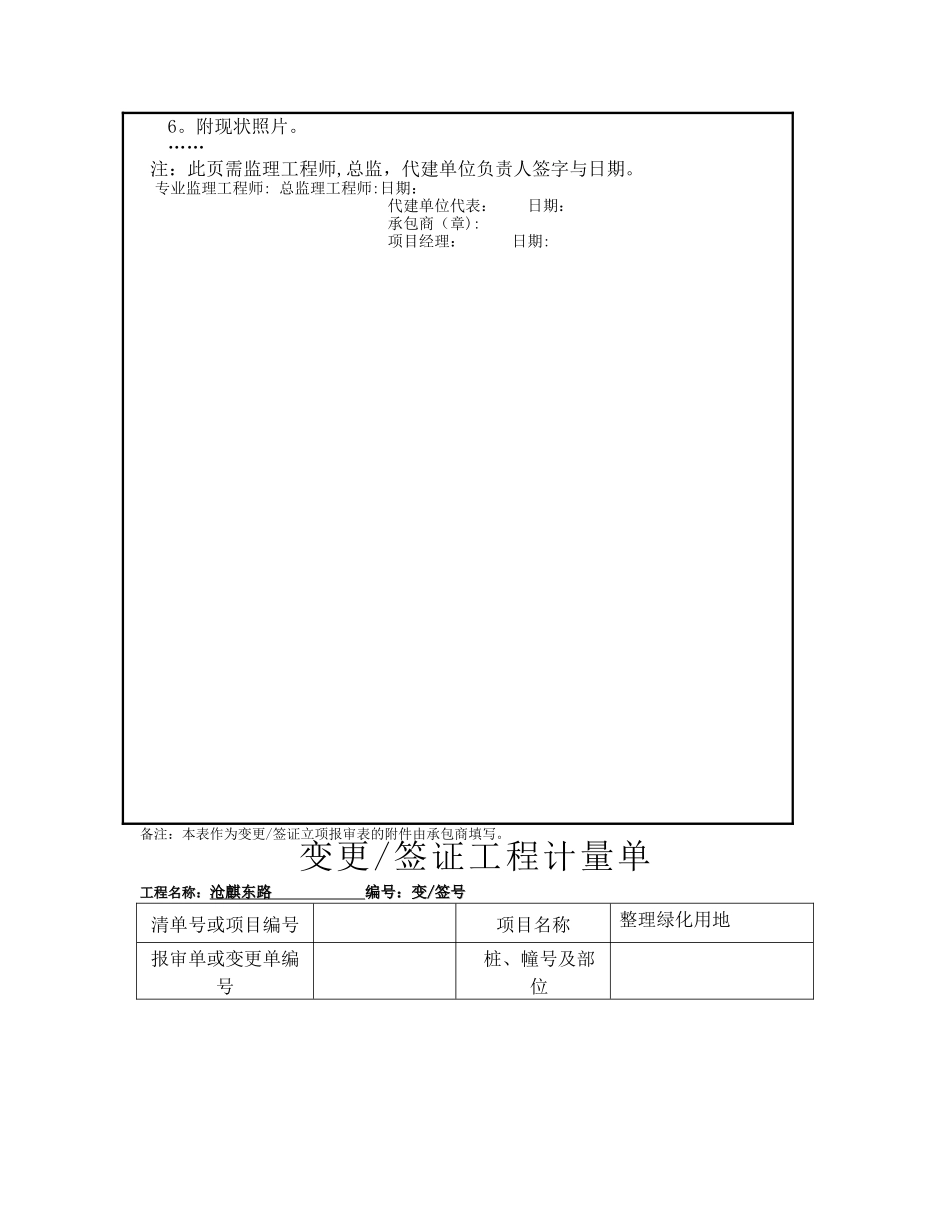 6。附现状照片。
……

注：此页需监理工程师,总监，代建单位负责人签字与日期。
专业监理工程师: 总监理工程师:日期：
代建单位代表： 日期：
承包商（章）:
项目经理： 日期:

备注：本表作为变更/签证立项报审表的附件由承包商填写。

变更/签证工程计量单

工程名称：沧麒东路 编号：变/签号

| 清单号或项目编号 | | 项目名称 | 整理绿化用地 |
|---|---|---|---|
| 报审单或变更单编号 | | 桩、幢号及部位 | |